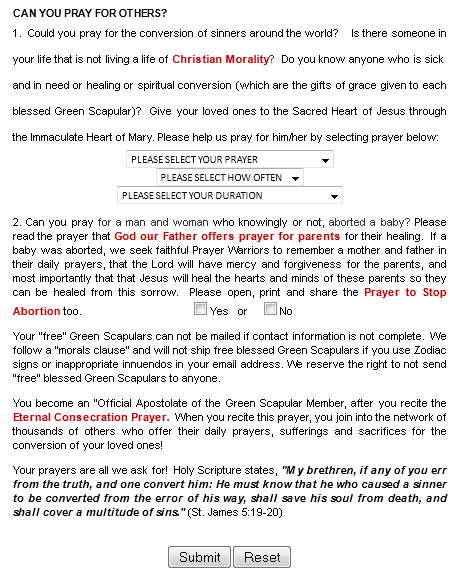 CAN YOU PRAY FOR OTHERS?

1. Could you pray for the conversion of sinners around the world? Is there someone in your life that is not living a life of Christian Morality? Do you know anyone who is sick and in need or healing or spiritual conversion (which are the gifts of grace given to each blessed Green Scapular)? Give your loved ones to the Sacred Heart of Jesus through the Immaculate Heart of Mary. Please help us pray for him/her by selecting prayer below:

PLEASE SELECT YOUR PRAYER

PLEASE SELECT HOW OFTEN

PLEASE SELECT YOUR DURATION

2. Can you pray for a man and woman who knowingly or not, aborted a baby? Please read the prayer that God our Father offers prayer for parents for their healing. If a baby was aborted, we seek faithful Prayer Warriors to remember a mother and father in their daily prayers, that the Lord will have mercy and forgiveness for the parents, and most importantly that that Jesus will heal the hearts and minds of these parents so they can be healed from this sorrow. Please open, print and share the Prayer to Stop Abortion too. Yes or No

Your "free" Green Scapulars can not be mailed if contact information is not complete. We follow a "morals clause" and will not ship free blessed Green Scapulars if you use Zodiac signs or inappropriate innuendos in your email address. We reserve the right to not send "free" blessed Green Scapulars to anyone.

You become an "Official Apostolate of the Green Scapular Member, after you recite the Eternal Consecration Prayer. When you recite this prayer, you join into the network of thousands of others who offer their daily prayers, sufferings and sacrifices for the conversion of your loved ones!

Your prayers are all we ask for! Holy Scripture states, "My brethren, if any of you err from the truth, and one convert him: He must know that he who caused a sinner to be converted from the error of his way, shall save his soul from death, and shall cover a multitude of sins." (St. James 5:19-20)

Submit Reset